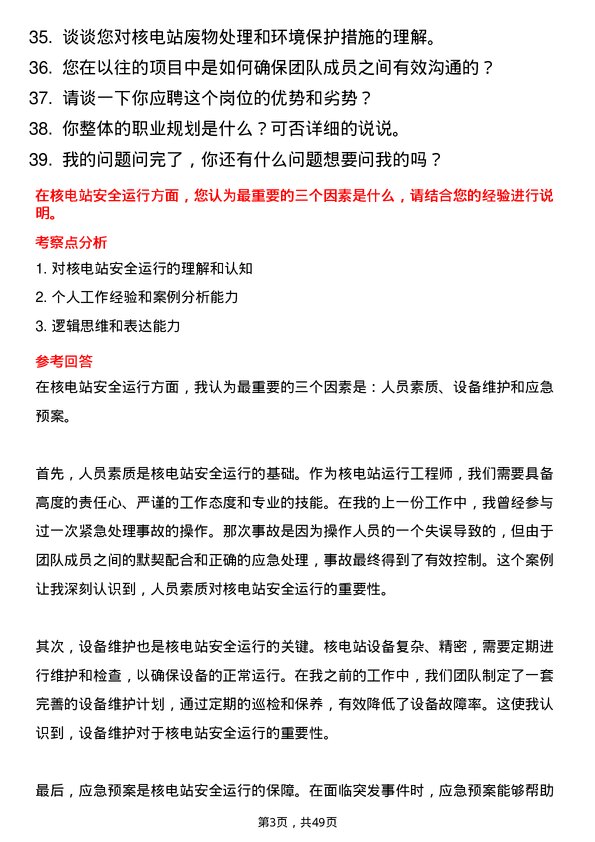 35. 谈谈您对核电站废物处理和环境保护措施的理解。
36. 您在以往的项目中是如何确保团队成员之间有效沟通的？
37. 请谈一下你应聘这个岗位的优势和劣势？
38. 你整体的职业规划是什么？可否详细的说说。
39. 我的问题问完了，你还有什么问题想要问我的吗？

在核电站安全运行方面，您认为最重要的三个因素是什么，请结合您的经验进行说明。

考察点分析

1. 对核电站安全运行的理解和认知
2. 个人工作经验和案例分析能力
3. 逻辑思维和表达能力

参考回答

在核电站安全运行方面，我认为最重要的三个因素是：人员素质、设备维护和应急预案。

首先，人员素质是核电站安全运行的基础。作为核电站运行工程师，我们需要具备高度的责任心、严谨的工作态度和专业的技能。在我的上一份工作中，我曾经参与过一次紧急处理事故的操作。那次事故是因为操作人员的一个失误导致的，但由于团队成员之间的默契配合和正确的应急处理，事故最终得到了有效控制。这个案例让我深刻认识到，人员素质对核电站安全运行的重要性。

其次，设备维护也是核电站安全运行的关键。核电站设备复杂、精密，需要定期进行维护和检查，以确保设备的正常运行。在我之前的工作中，我们团队制定了一套完善的设备维护计划，通过定期的巡检和保养，有效降低了设备故障率。这使我认识到，设备维护对于核电站安全运行的重要性。

最后，应急预案是核电站安全运行的保障。在面临突发事件时，应急预案能够帮助

第3页，共49页